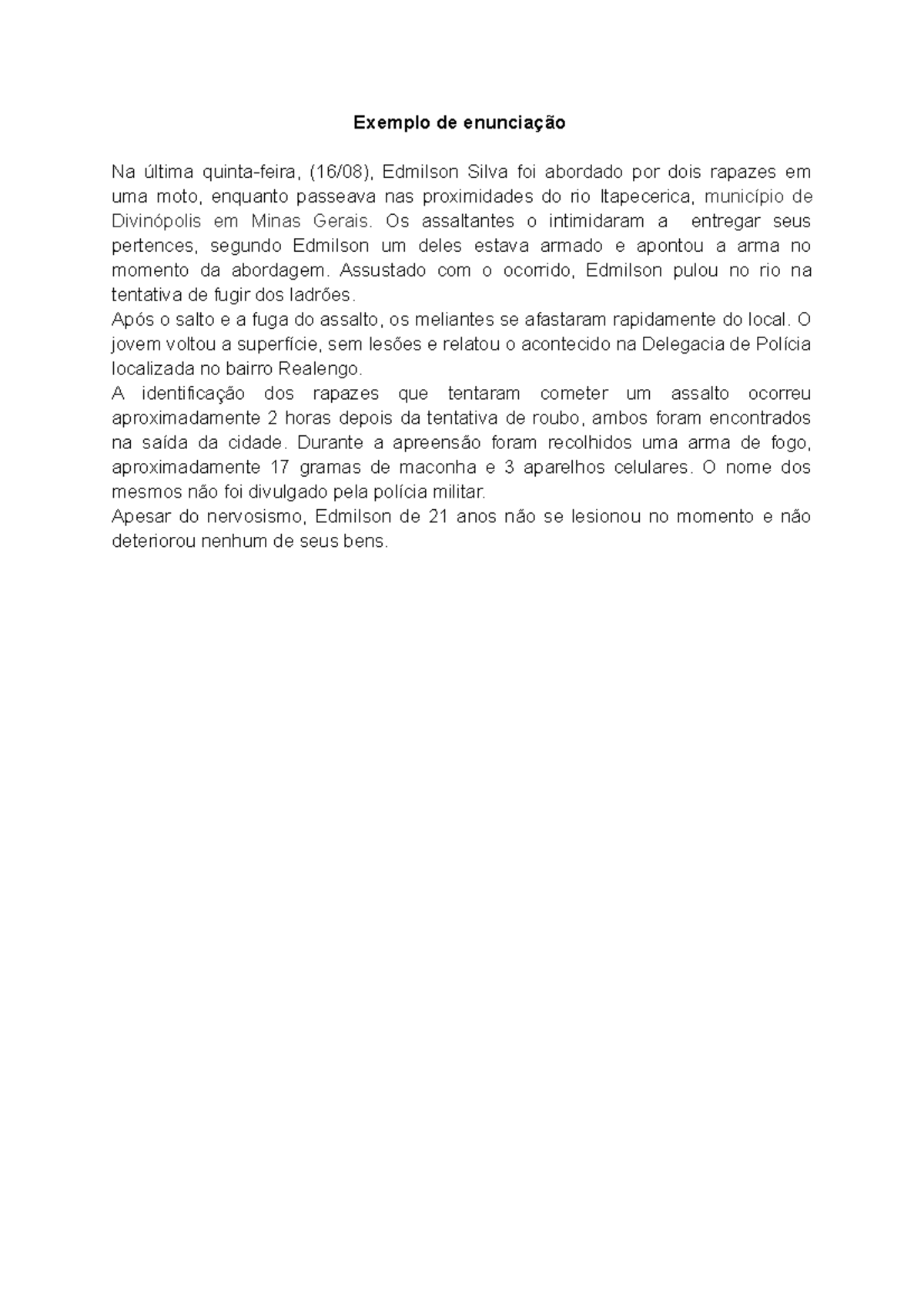 Exemplo de enunciação

Na última quinta-feira, (16/08), Edmilson Silva foi abordado por dois rapazes em uma moto, enquanto passeava nas proximidades do rio Itapecerica, município de Divinópolis em Minas Gerais. Os assaltantes o intimidaram a entregar seus pertences, segundo Edmilson um deles estava armado e apontou a arma no momento da abordagem. Assustado com o ocorrido, Edmilson pulou no rio na tentativa de fugir dos ladrões.
Após o salto e a fuga do assalto, os meliantes se afastaram rapidamente do local. O jovem voltou a superfície, sem lesões e relatou o acontecido na Delegacia de Polícia localizada no bairro Realengo.
A identificação dos rapazes que tentaram cometer um assalto ocorreu aproximadamente 2 horas depois da tentativa de roubo, ambos foram encontrados na saída da cidade. Durante a apreensão foram recolhidos uma arma de fogo, aproximadamente 17 gramas de maconha e 3 aparelhos celulares. O nome dos mesmos não foi divulgado pela polícia militar.
Apesar do nervosismo, Edmilson de 21 anos não se lesionou no momento e não deteriorou nenhum de seus bens.